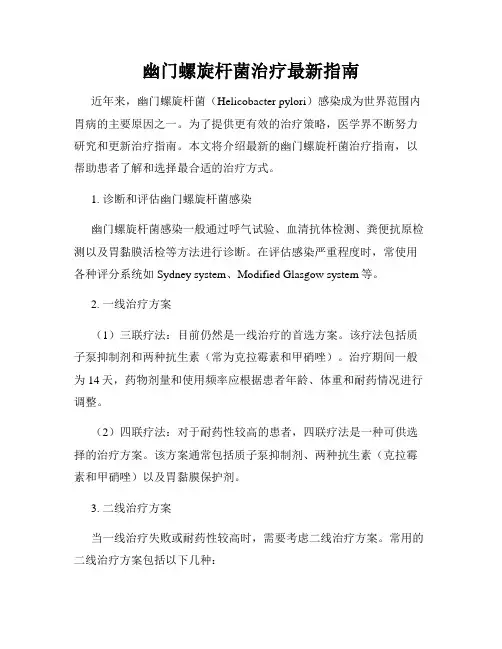 幽门螺旋杆菌治疗最新指南

近年来，幽门螺旋杆菌（Helicobacter pylori）感染成为世界范围内胃病的主要原因之一。为了提供更有效的治疗策略，医学界不断努力研究和更新治疗指南。本文将介绍最新的幽门螺旋杆菌治疗指南，以帮助患者了解和选择最合适的治疗方式。

1. 诊断和评估幽门螺旋杆菌感染

幽门螺旋杆菌感染一般通过呼气试验、血清抗体检测、粪便抗原检测以及胃黏膜活检等方法进行诊断。在评估感染严重程度时，常使用各种评分系统如 Sydney system、Modified Glasgow system 等。

2. 一线治疗方案

（1）三联疗法：目前仍然是一线治疗的首选方案。该疗法包括质子泵抑制剂和两种抗生素（常为克拉霉素和甲硝唑）。治疗期间一般为 14 天，药物剂量和使用频率应根据患者年龄、体重和耐药情况进行调整。

（2）四联疗法：对于耐药性较高的患者，四联疗法是一种可供选择的治疗方案。该方案通常包括质子泵抑制剂、两种抗生素（克拉霉素和甲硝唑）以及胃黏膜保护剂。

3. 二线治疗方案

当一线治疗失败或耐药性较高时，需要考虑二线治疗方案。常用的二线治疗方案包括以下几种：